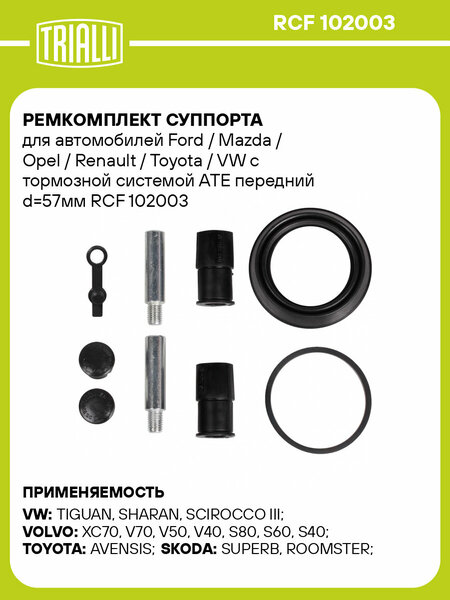 TRIALLI

RCF 102003

РЕМКОМПЛЕКТ СУППОРТА
для автомобилей Ford / Mazda / Opel / Renault / Toyota / VW с тормозной системой ATE передний d=57мм RCF 102003

ПРИМЕНЯЕМОСТЬ

VW: TIGUAN, SHARAN, SCIROCCO III;
VOLVO: XC70, V70, V50, V40, S80, S60, S40;
TOYOTA: AVENSIS; SKODA: SUPERB, ROOMSTER;